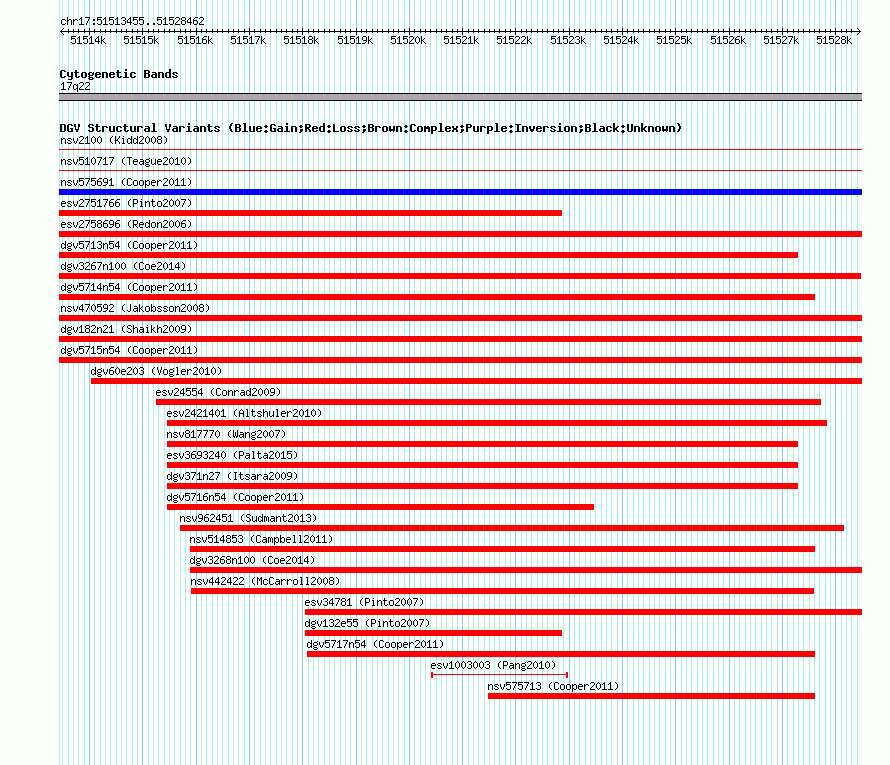 chr17:51513455..51528462

51514k 51515k 51516k 51517k 51518k 51519k 51520k 51521k 51522k 51523k 51524k 51525k 51526k 51527k 51528k

Cytogenetic Bands
17q22

DGV Structural Variants (Blue:Gain;Red:Loss;Brown:Complex;Purple:Inversion;Black:Unknown)
nsv2100 (Kidd2008)
nsv510717 (Teague2010)
nsv575691 (Cooper2011)
esv2751766 (Pinto2007)
esv2758696 (Redon2006)
dgv5713n54 (Cooper2011)
dgv3267n100 (Coe2014)
dgv5714n54 (Cooper2011)
nsv470592 (Jakobsson2008)
dgv182n21 (Shaikh2009)
dgv5715n54 (Cooper2011)
dgv60e203 (Vogler2010)
esv24554 (Conrad2009)
esv2421401 (Altshuler2010)
nsv817770 (Wang2007)
esv3693240 (Palta2015)
dgv371n27 (Itsara2009)
dgv5716n54 (Cooper2011)
nsv962451 (Sudmant2013)
nsv514853 (Campbell2011)
dgv3268n100 (Coe2014)
nsv442422 (McCarroll2008)
esv34781 (Pinto2007)
dgv132e55 (Pinto2007)
dgv5717n54 (Cooper2011)
esv1003003 (Pang2010)
nsv575713 (Cooper2011)